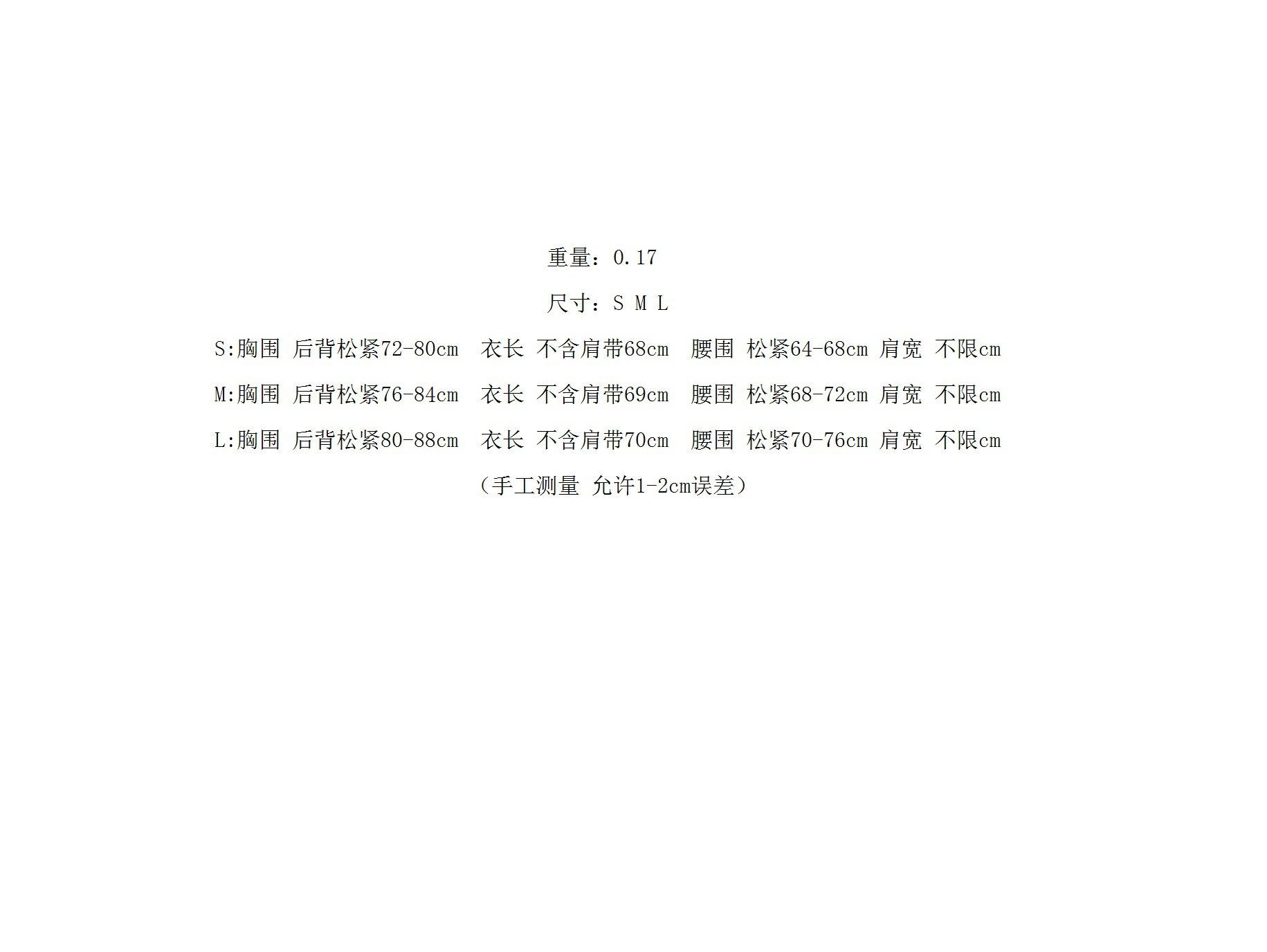 重量：0.17

尺寸：S M L

S:胸围 后背松紧72-80cm 衣长 不含肩带68cm 腰围 松紧64-68cm 肩宽 不限cm

M:胸围 后背松紧76-84cm 衣长 不含肩带69cm 腰围 松紧68-72cm 肩宽 不限cm

L:胸围 后背松紧80-88cm 衣长 不含肩带70cm 腰围 松紧70-76cm 肩宽 不限cm

（手工测量 允许1-2cm误差）